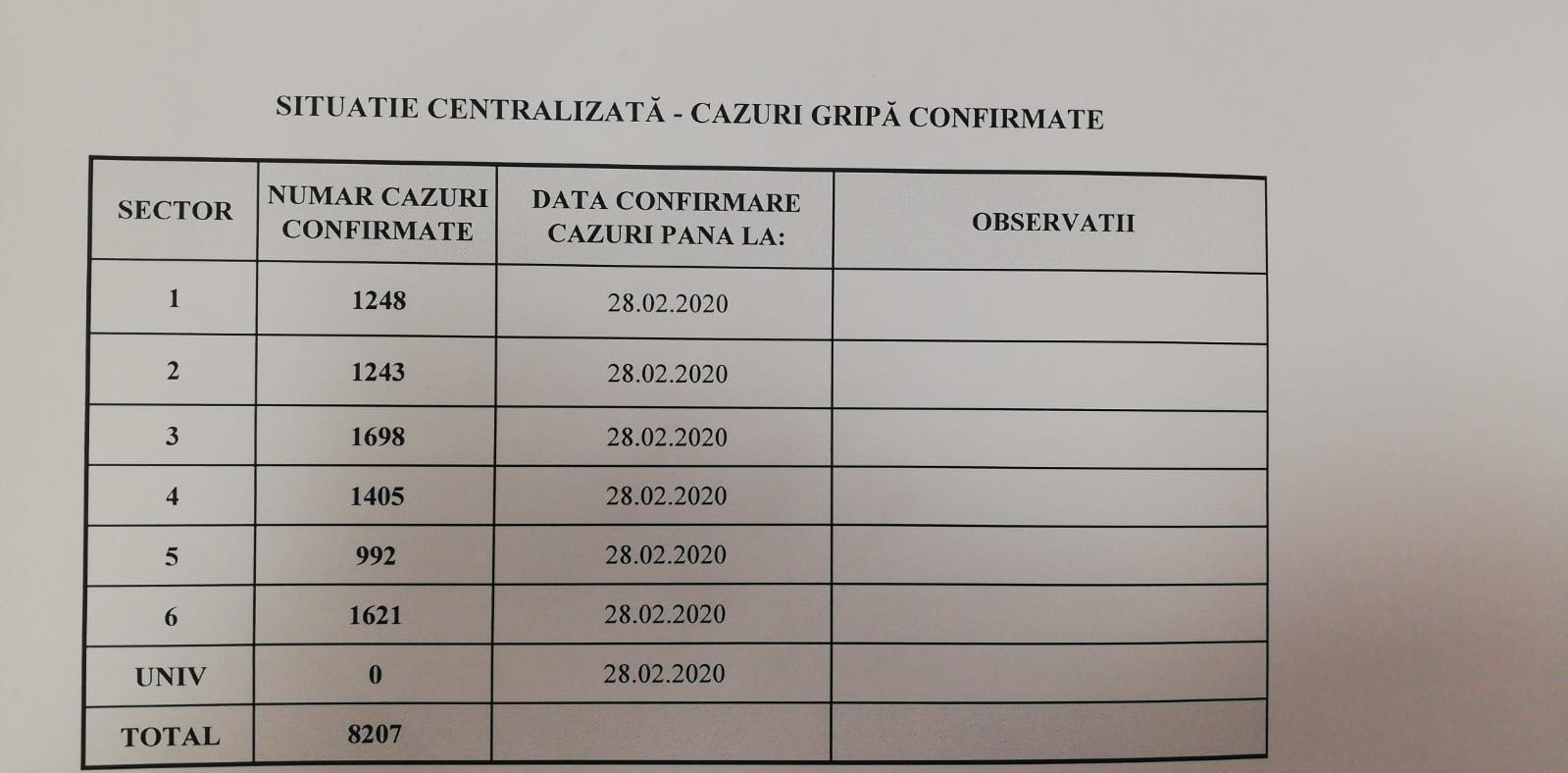 SITUATIE CENTRALIZATĂ - CAZURI GRIPĂ CONFIRMATE

| SECTOR | NUMAR CAZURI CONFIRMATE | DATA CONFIRMARE CAZURI PANA LA: | OBSERVATII |
|---|---|---|---|
| 1 | 1248 | 28.02.2020 | |
| 2 | 1243 | 28.02.2020 | |
| 3 | 1698 | 28.02.2020 | |
| 4 | 1405 | 28.02.2020 | |
| 5 | 992 | 28.02.2020 | |
| 6 | 1621 | 28.02.2020 | |
| UNIV | 0 | 28.02.2020 | |
| TOTAL | 8207 | | |